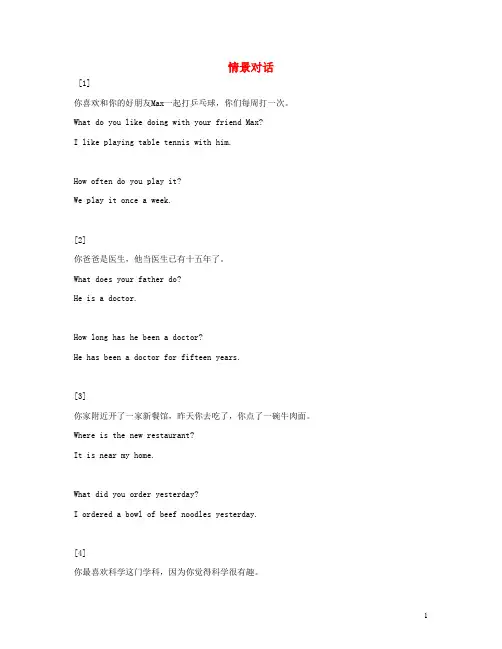 情景对话

[1]

你喜欢和你的好朋友Max一起打乒乓球，你们每周打一次。

What do you like doing with your friend Max?

I like playing table tennis with him.

How often do you play it?

We play it once a week.

[2]

你爸爸是医生，他当医生已有十五年了。

What does your father do?

He is a doctor.

How long has he been a doctor?

He has been a doctor for fifteen years.

[3]

你家附近开了一家新餐馆，昨天你去吃了，你点了一碗牛肉面。

Where is the new restaurant?

It is near my home.

What did you order yesterday?

I ordered a bowl of beef noodles yesterday.

[4]

你最喜欢科学这门学科，因为你觉得科学很有趣。

1